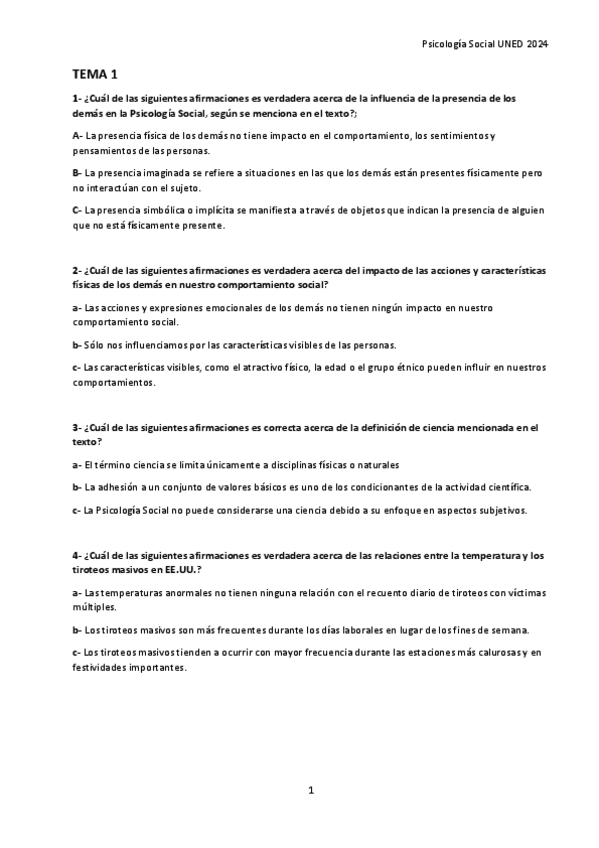 Psicología Social UNED 2024

TEMA 1

1- ¿Cuál de las siguientes afirmaciones es verdadera acerca de la influencia de la presencia de los demás en la Psicología Social, según se menciona en el texto?;

A- La presencia física de los demás no tiene impacto en el comportamiento, los sentimientos y pensamientos de las personas.

B- La presencia imaginada se refiere a situaciones en las que los demás están presentes físicamente pero no interactúan con el sujeto.

C- La presencia simbólica o implícita se manifiesta a través de objetos que indican la presencia de alguien que no está físicamente presente.

2- ¿Cuál de las siguientes afirmaciones es verdadera acerca del impacto de las acciones y características físicas de los demás en nuestro comportamiento social?

a- Las acciones y expresiones emocionales de los demás no tienen ningún impacto en nuestro comportamiento social.

b- Sólo nos influenciamos por las características visibles de las personas.

c- Las características visibles, como el atractivo físico, la edad o el grupo étnico pueden influir en nuestros comportamientos.

3- ¿Cuál de las siguientes afirmaciones es correcta acerca de la definición de ciencia mencionada en el texto?

a- El término ciencia se limita únicamente a disciplinas físicas o naturales

b- La adhesión a un conjunto de valores básicos es uno de los condicionantes de la actividad científica.

c- La Psicología Social no puede considerarse una ciencia debido a su enfoque en aspectos subjetivos.

4- ¿Cuál de las siguientes afirmaciones es verdadera acerca de las relaciones entre la temperatura y los tiroteos masivos en EE.UU.?

a- Las temperaturas anormales no tienen ninguna relación con el recuento diario de tiroteos con víctimas múltiples.

b- Los tiroteos masivos son más frecuentes durante los días laborales en lugar de los fines de semana.

c- Los tiroteos masivos tienden a ocurrir con mayor frecuencia durante las estaciones más calurosas y en festividades importantes.

1